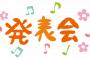 発表会